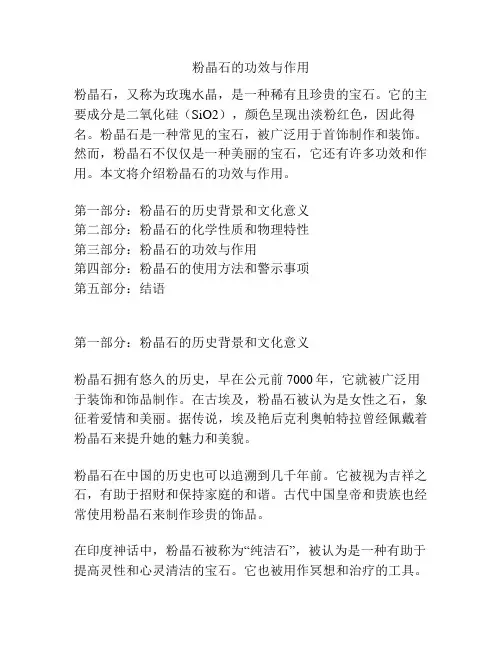 粉晶石的功效与作用

粉晶石，又称为玫瑰水晶，是一种稀有且珍贵的宝石。它的主要成分是二氧化硅（SiO2），颜色呈现出淡粉红色，因此得名。粉晶石是一种常见的宝石，被广泛用于首饰制作和装饰。然而，粉晶石不仅仅是一种美丽的宝石，它还有许多功效和作用。本文将介绍粉晶石的功效与作用。

第一部分：粉晶石的历史背景和文化意义
第二部分：粉晶石的化学性质和物理特性
第三部分：粉晶石的功效与作用
第四部分：粉晶石的使用方法和警示事项
第五部分：结语

第一部分：粉晶石的历史背景和文化意义

粉晶石拥有悠久的历史，早在公元前 7000 年，它就被广泛用于装饰和饰品制作。在古埃及，粉晶石被认为是女性之石，象征着爱情和美丽。据传说，埃及艳后克利奥帕特拉曾经佩戴着粉晶石来提升她的魅力和美貌。

粉晶石在中国的历史也可以追溯到几千年前。它被视为吉祥之石，有助于招财和保持家庭的和谐。古代中国皇帝和贵族也经常使用粉晶石来制作珍贵的饰品。

在印度神话中，粉晶石被称为“纯洁石”，被认为是一种有助于提高灵性和心灵清洁的宝石。它也被用作冥想和治疗的工具。